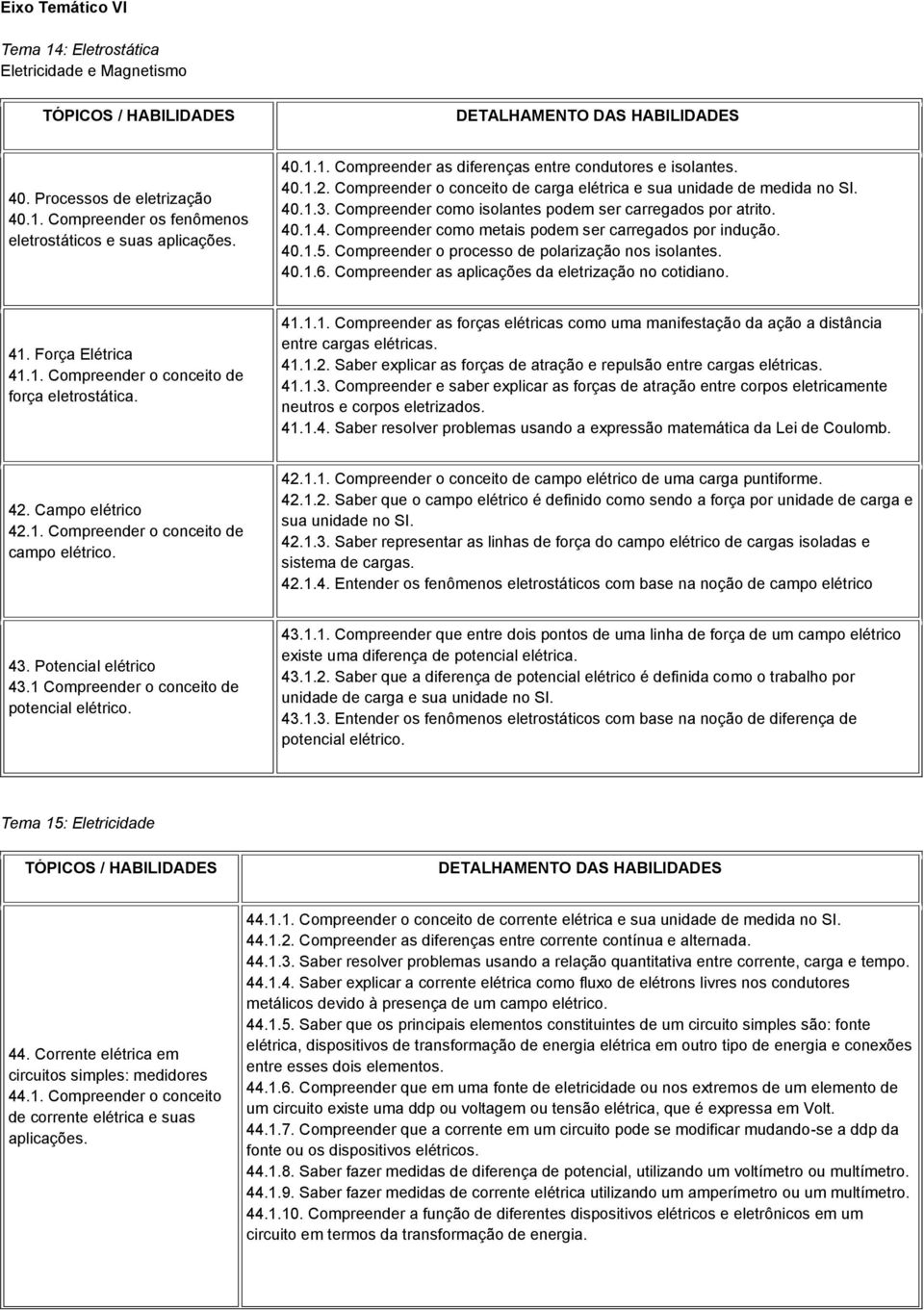 Eixo Temático VI

Tema 14: Eletrostática
Eletricidade e Magnetismo

| TÓPICOS / HABILIDADES | DETALHAMENTO DAS HABILIDADES |
|---|---|
| 40. Processos de eletrização 40.1. Compreender os fenômenos eletrostáticos e suas aplicações. | 40.1.1. Compreender as diferenças entre condutores e isolantes. 40.1.2. Compreender o conceito de carga elétrica e sua unidade de medida no SI. 40.1.3. Compreender como isolantes podem ser carregados por atrito. 40.1.4. Compreender como metais podem ser carregados por indução. 40.1.5. Compreender o processo de polarização nos isolantes. 40.1.6. Compreender as aplicações da eletrização no cotidiano. |
| 41. Força Elétrica 41.1. Compreender o conceito de força eletrostática. | 41.1.1. Compreender as forças elétricas como uma manifestação da ação a distância entre cargas elétricas. 41.1.2. Saber explicar as forças de atração e repulsão entre cargas elétricas. 41.1.3. Compreender e saber explicar as forças de atração entre corpos eletricamente neutros e corpos eletrizados. 41.1.4. Saber resolver problemas usando a expressão matemática da Lei de Coulomb. |
| 42. Campo elétrico 42.1. Compreender o conceito de campo elétrico. | 42.1.1. Compreender o conceito de campo elétrico de uma carga puntiforme. 42.1.2. Saber que o campo elétrico é definido como sendo a força por unidade de carga e sua unidade no SI. 42.1.3. Saber representar as linhas de força do campo elétrico de cargas isoladas e sistema de cargas. 42.1.4. Entender os fenômenos eletrostáticos com base na noção de campo elétrico |
| 43. Potencial elétrico 43.1 Compreender o conceito de potencial elétrico. | 43.1.1. Compreender que entre dois pontos de uma linha de força de um campo elétrico existe uma diferença de potencial elétrica. 43.1.2. Saber que a diferença de potencial elétrico é definida como o trabalho por unidade de carga e sua unidade no SI. 43.1.3. Entender os fenômenos eletrostáticos com base na noção de diferença de potencial elétrico. |

Tema 15: Eletricidade

| TÓPICOS / HABILIDADES | DETALHAMENTO DAS HABILIDADES |
|---|---|
| 44. Corrente elétrica em circuitos simples: medidores 44.1. Compreender o conceito de corrente elétrica e suas aplicações. | 44.1.1. Compreender o conceito de corrente elétrica e sua unidade de medida no SI. 44.1.2. Compreender as diferenças entre corrente contínua e alternada. 44.1.3. Saber resolver problemas usando a relação quantitativa entre corrente, carga e tempo. 44.1.4. Saber explicar a corrente elétrica como fluxo de elétrons livres nos condutores metálicos devido à presença de um campo elétrico. 44.1.5. Saber que os principais elementos constituintes de um circuito simples são: fonte elétrica, dispositivos de transformação de energia elétrica em outro tipo de energia e conexões entre esses dois elementos. 44.1.6. Compreender que em uma fonte de eletricidade ou nos extremos de um elemento de um circuito existe uma ddp ou voltagem ou tensão elétrica, que é expressa em Volt. 44.1.7. Compreender que a corrente em um circuito pode se modificar mudando-se a ddp da fonte ou os dispositivos elétricos. 44.1.8. Saber fazer medidas de diferença de potencial, utilizando um voltímetro ou multímetro. 44.1.9. Saber fazer medidas de corrente elétrica utilizando um amperímetro ou um multímetro. 44.1.10. Compreender a função de diferentes dispositivos elétricos e eletrônicos em um circuito em termos da transformação de energia. |